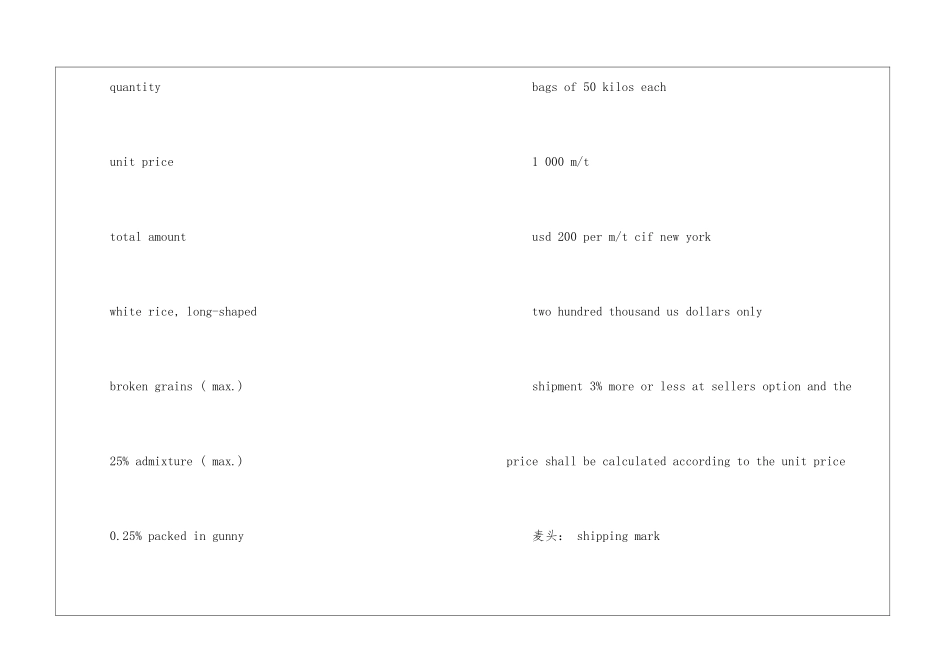 quantity

unit price

total amount

white rice, long-shaped

broken grains ( max.)

25% admixture ( max.)

0.25% packed in gunny

bags of 50 kilos each

1 000 m/t

usd 200 per m/t cif new york

two hundred thousand us dollars only

shipment 3% more or less at sellers option and the price shall be calculated according to the unit price

麦头: shipping mark